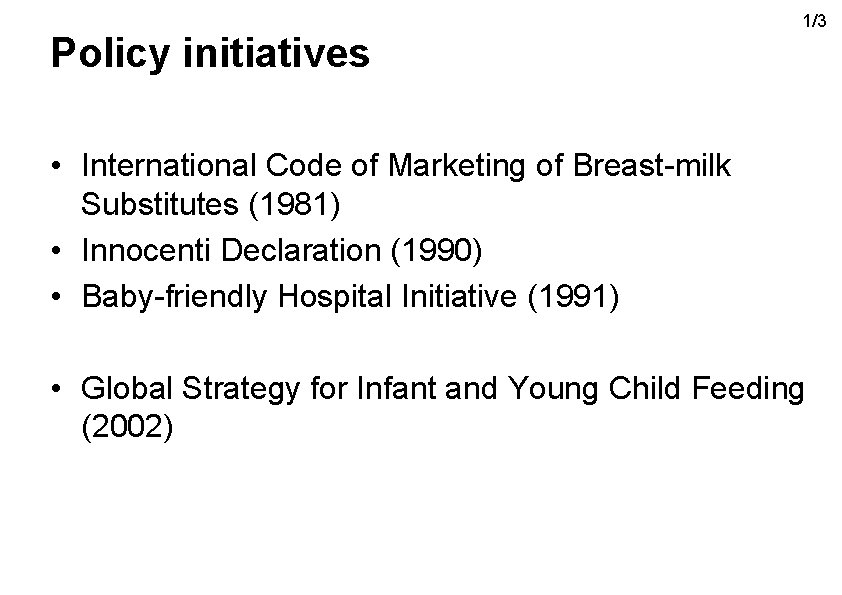 1/3

Policy initiatives

• International Code of Marketing of Breast-milk Substitutes (1981)
• Innocenti Declaration (1990)
• Baby-friendly Hospital Initiative (1991)

• Global Strategy for Infant and Young Child Feeding (2002)